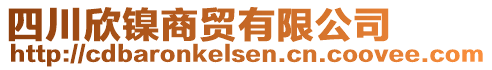 四川欣镍商贸有限公司
http://cdbaronkelsen.cn.coovee.com